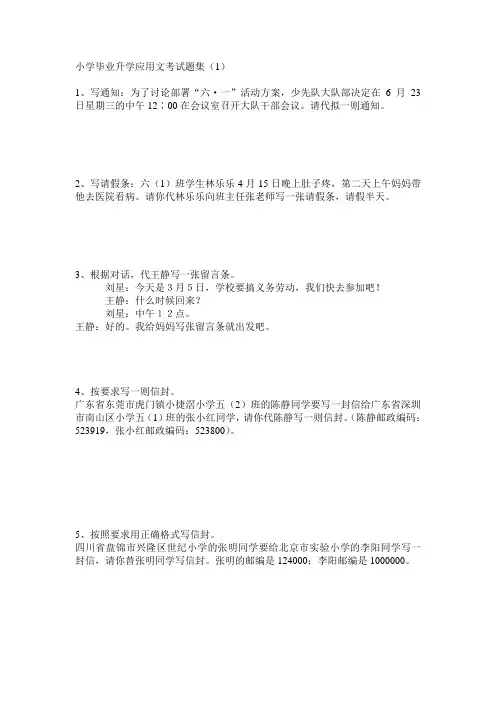 小学毕业升学应用文考试题集（1）

1、写通知：为了讨论部署“六·一”活动方案，少先队大队部决定在 6 月 23 日星期三的中午 12：00 在会议室召开大队干部会议。请代拟一则通知。

2、写请假条：六（1）班学生林乐乐 4 月 15 日晚上肚子疼，第二天上午妈妈带他去医院看病。请你代林乐乐向班主任张老师写一张请假条，请假半天。

3、根据对话，代王静写一张留言条。
刘星：今天是 3 月 5 日，学校要搞义务劳动，我们快去参加吧！
王静：什么时候回来？
刘星：中午 1 2 点。
王静：好的。我给妈妈写张留言条就出发吧。

4、按要求写一则信封。
广东省东莞市虎门镇小捷滘小学五（2）班的陈静同学要写一封信给广东省深圳市南山区小学五（1）班的张小红同学，请你代陈静写一则信封。（陈静邮政编码：523919，张小红邮政编码：523800）。

5、按照要求用正确格式写信封。
四川省盘锦市兴隆区世纪小学的张明同学要给北京市实验小学的李阳同学写一封信，请你替张明同学写信封。张明的邮编是 124000；李阳邮编是 1000000。